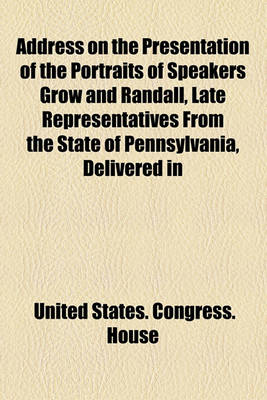 Address on the Presentation of the Portraits of Speakers Grow and Randall, Late Representatives From the State of Pennsylvania, Delivered in

United States. Congress. House